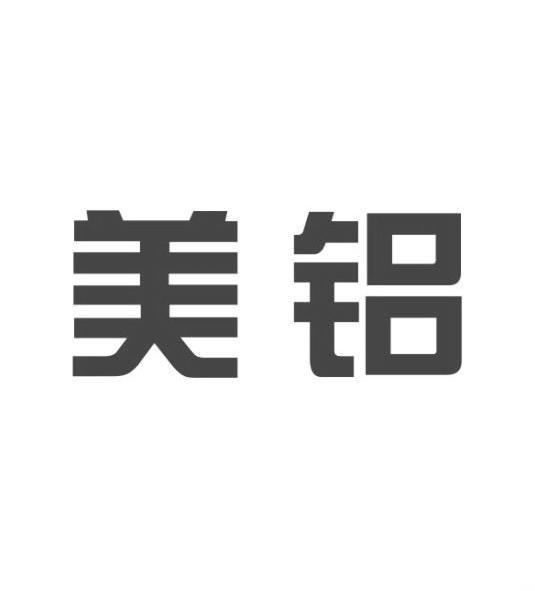 美铝